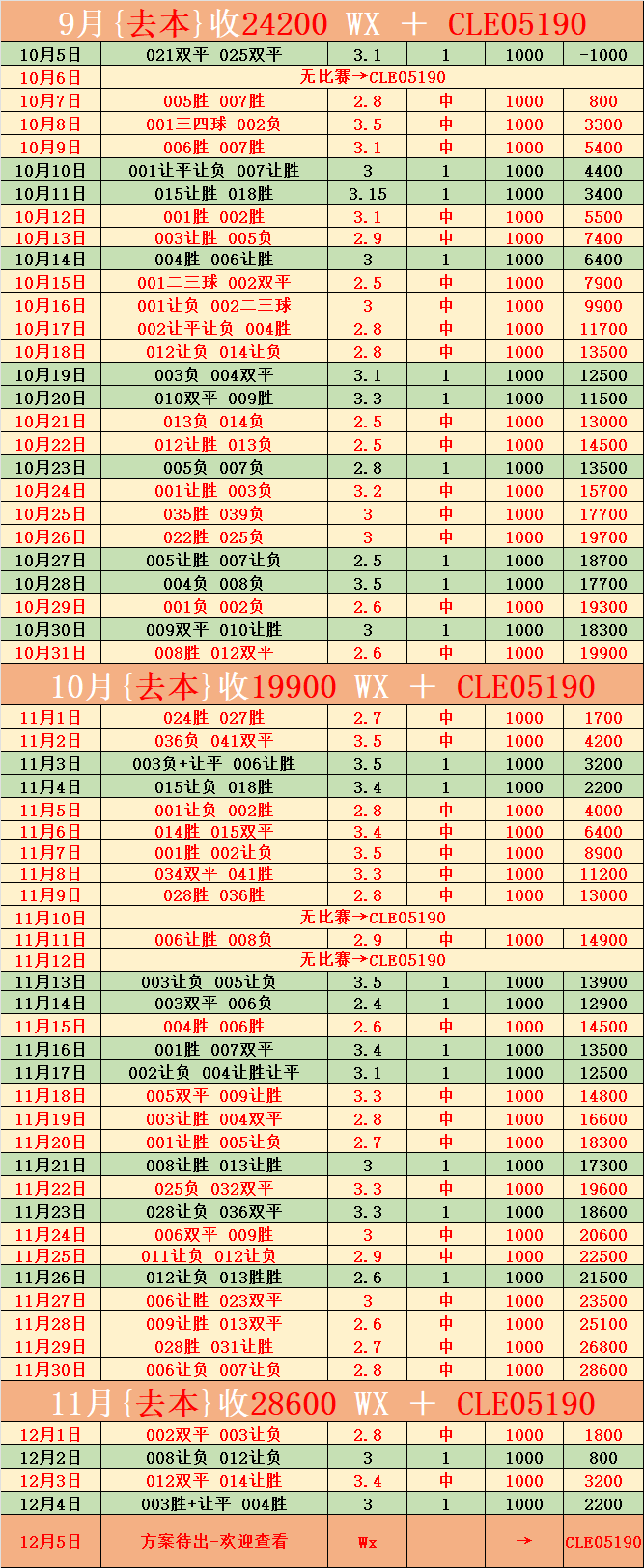 9月{去本}收24200 WX ＋ CLE05190

| | | | | | |
|---|---|---|---|---|---|
| 10月5日 | 021双平 025双平 | 3.1 | 1 | 1000 | -1000 |
| 10月6日 | 无比赛→CLE05190 | | | | |
| 10月7日 | 005胜 007胜 | 2.8 | 中 | 1000 | 800 |
| 10月8日 | 001三四球 002负 | 3.5 | 中 | 1000 | 3300 |
| 10月9日 | 006胜 007胜 | 3.1 | 中 | 1000 | 5400 |
| 10月10日 | 001让平让负 007让胜 | 3 | 1 | 1000 | 4400 |
| 10月11日 | 015让胜 018胜 | 3.15 | 1 | 1000 | 3400 |
| 10月12日 | 001胜 002胜 | 3.1 | 中 | 1000 | 5500 |
| 10月13日 | 003让胜 005负 | 2.9 | 中 | 1000 | 7400 |
| 10月14日 | 004胜 006让胜 | 3 | 1 | 1000 | 6400 |
| 10月15日 | 001二三球 002双平 | 2.5 | 中 | 1000 | 7900 |
| 10月16日 | 001让负 002二三球 | 3 | 中 | 1000 | 9900 |
| 10月17日 | 002让平让负 004胜 | 2.8 | 中 | 1000 | 11700 |
| 10月18日 | 012让负 014让负 | 2.8 | 中 | 1000 | 13500 |
| 10月19日 | 003负 004双平 | 3.1 | 1 | 1000 | 12500 |
| 10月20日 | 010双平 009胜 | 3.3 | 1 | 1000 | 11500 |
| 10月21日 | 013负 014负 | 2.5 | 中 | 1000 | 13000 |
| 10月22日 | 012让胜 013负 | 2.5 | 中 | 1000 | 14500 |
| 10月23日 | 005负 007负 | 2.8 | 1 | 1000 | 13500 |
| 10月24日 | 001让胜 003负 | 3.2 | 中 | 1000 | 15700 |
| 10月25日 | 035胜 039负 | 3 | 中 | 1000 | 17700 |
| 10月26日 | 022胜 025负 | 3 | 中 | 1000 | 19700 |
| 10月27日 | 005让胜 007让负 | 2.5 | 1 | 1000 | 18700 |
| 10月28日 | 004负 008负 | 3.5 | 1 | 1000 | 17700 |
| 10月29日 | 001负 002负 | 2.6 | 中 | 1000 | 19300 |
| 10月30日 | 009双平 010让胜 | 3 | 1 | 1000 | 18300 |
| 10月31日 | 008胜 012双平 | 2.6 | 中 | 1000 | 19900 |

10月{去本}收19900 WX ＋ CLE05190

| | | | | | |
|---|---|---|---|---|---|
| 11月1日 | 024胜 027胜 | 2.7 | 中 | 1000 | 1700 |
| 11月2日 | 036负 041双平 | 3.5 | 中 | 1000 | 4200 |
| 11月3日 | 003负+让平 006让胜 | 3.5 | 1 | 1000 | 3200 |
| 11月4日 | 015让负 018胜 | 3.4 | 1 | 1000 | 2200 |
| 11月5日 | 001让负 002胜 | 2.8 | 中 | 1000 | 4000 |
| 11月6日 | 014胜 015双平 | 3.4 | 中 | 1000 | 6400 |
| 11月7日 | 001胜 002让负 | 3.5 | 中 | 1000 | 8900 |
| 11月8日 | 034双平 041胜 | 3.3 | 中 | 1000 | 11200 |
| 11月9日 | 028胜 036胜 | 2.8 | 中 | 1000 | 13000 |
| 11月10日 | 无比赛→CLE05190 | | | | |
| 11月11日 | 006让胜 008负 | 2.9 | 中 | 1000 | 14900 |
| 11月12日 | 无比赛→CLE05190 | | | | |
| 11月13日 | 003让负 005让负 | 3.5 | 1 | 1000 | 13900 |
| 11月14日 | 003双平 006负 | 2.4 | 1 | 1000 | 12900 |
| 11月15日 | 004胜 006胜 | 2.6 | 中 | 1000 | 14500 |
| 11月16日 | 001胜 007双平 | 3.4 | 1 | 1000 | 13500 |
| 11月17日 | 002让负 004让胜让平 | 3.1 | 1 | 1000 | 12500 |
| 11月18日 | 005双平 009让胜 | 3.3 | 中 | 1000 | 14800 |
| 11月19日 | 003让胜 004双平 | 2.8 | 中 | 1000 | 16600 |
| 11月20日 | 001让胜 005让负 | 2.7 | 中 | 1000 | 18300 |
| 11月21日 | 008让胜 013让胜 | 3 | 1 | 1000 | 17300 |
| 11月22日 | 025负 032双平 | 3.3 | 中 | 1000 | 19600 |
| 11月23日 | 028让负 036双平 | 3.3 | 1 | 1000 | 18600 |
| 11月24日 | 006双平 009胜 | 3 | 中 | 1000 | 20600 |
| 11月25日 | 011让负 012让负 | 2.9 | 中 | 1000 | 22500 |
| 11月26日 | 012让负 013胜胜 | 2.6 | 1 | 1000 | 21500 |
| 11月27日 | 006让胜 023双平 | 3 | 中 | 1000 | 23500 |
| 11月28日 | 009让胜 013双平 | 2.6 | 中 | 1000 | 25100 |
| 11月29日 | 028胜 031让胜 | 2.7 | 中 | 1000 | 26800 |
| 11月30日 | 006让负 007让负 | 2.8 | 中 | 1000 | 28600 |

11月{去本}收28600 WX ＋ CLE05190

| | | | | | |
|---|---|---|---|---|---|
| 12月1日 | 002双平 003让负 | 2.8 | 中 | 1000 | 1800 |
| 12月2日 | 008让负 012让负 | 3 | 1 | 1000 | 800 |
| 12月3日 | 012双平 014让胜 | 3.4 | 中 | 1000 | 3200 |
| 12月4日 | 003胜+让平 004胜 | 3 | 1 | 1000 | 2200 |
| 12月5日 | 方案待出-欢迎查看 | Wx | | → | CLE05190 |